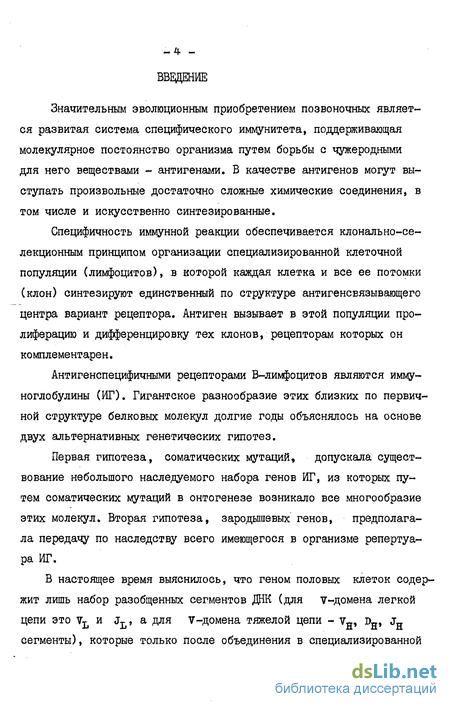 - 4 -

ВВЕДЕНИЕ

Значительным эволюционным приобретением позвоночных является развитая система специфического иммунитета, поддерживающая молекулярное постоянство организма путем борьбы с чужеродными для него веществами - антигенами. В качестве антигенов могут выступать произвольные достаточно сложные химические соединения, в том числе и искусственно синтезированные.

Специфичность иммунной реакции обеспечивается клонально-селекционным принципом организации специализированной клеточной популяции (лимфоцитов), в которой каждая клетка и все ее потомки (клон) синтезируют единственный по структуре антигенсвязывающего центра вариант рецептора. Антиген вызывает в этой популяции пролиферацию и дифференцировку тех клонов, рецепторам которых он комплементарен.

Антигенспецифичными рецепторами В-лимфоцитов являются иммуноглобулины (ИГ). Гигантское разнообразие этих близких по первичной структуре белковых молекул долгие годы объяснялось на основе двух альтернативных генетических гипотез.

Первая гипотеза, соматических мутаций, допускала существование небольшого наследуемого набора генов ИГ, из которых путем соматических мутаций в онтогенезе возникало все многообразие этих молекул. Вторая гипотеза, зародышевых генов, предполагала передачу по наследству всего имеющегося в организме репертуара ИГ.

В настоящее время выяснилось, что геном половых клеток содержит лишь набор разобщенных сегментов ДНК (для V-домена легкой цепи это $V_L$ и $J_L$, а для V-домена тяжелой цепи - $V_H$, $D_H$, $J_H$ сегменты), которые только после объединения в специализированной

dsLib.net
библиотека диссертаций